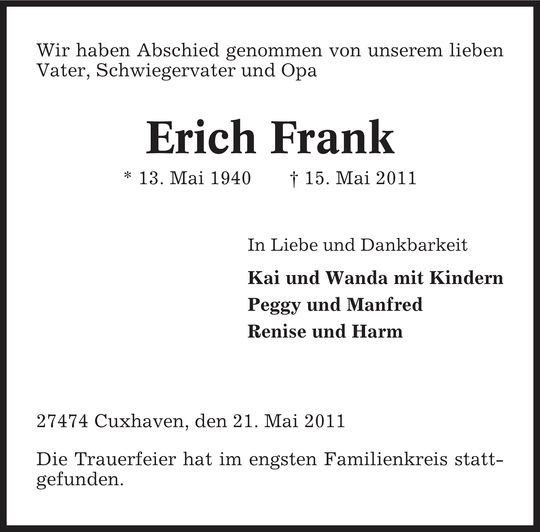 Wir haben Abschied genommen von unserem lieben Vater, Schwiegervater und Opa

Erich Frank

* 13. Mai 1940 † 15. Mai 2011

In Liebe und Dankbarkeit

Kai und Wanda mit Kindern
Peggy und Manfred
Renise und Harm

27474 Cuxhaven, den 21. Mai 2011

Die Trauerfeier hat im engsten Familienkreis stattgefunden.